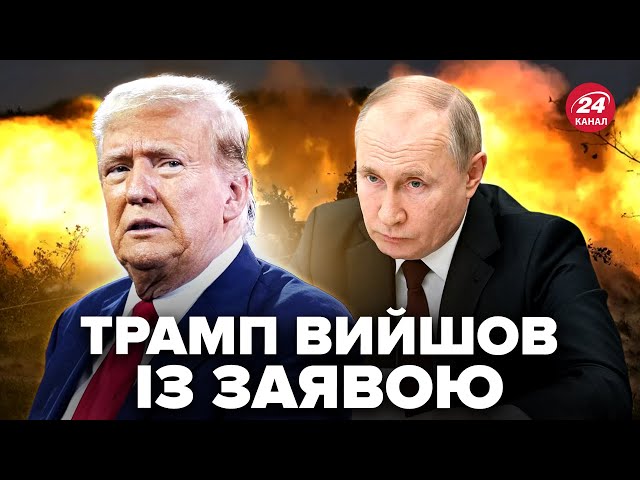 24 КАНАЛ

ТРАМП ВИЙШОВ ІЗ ЗАЯВОЮ